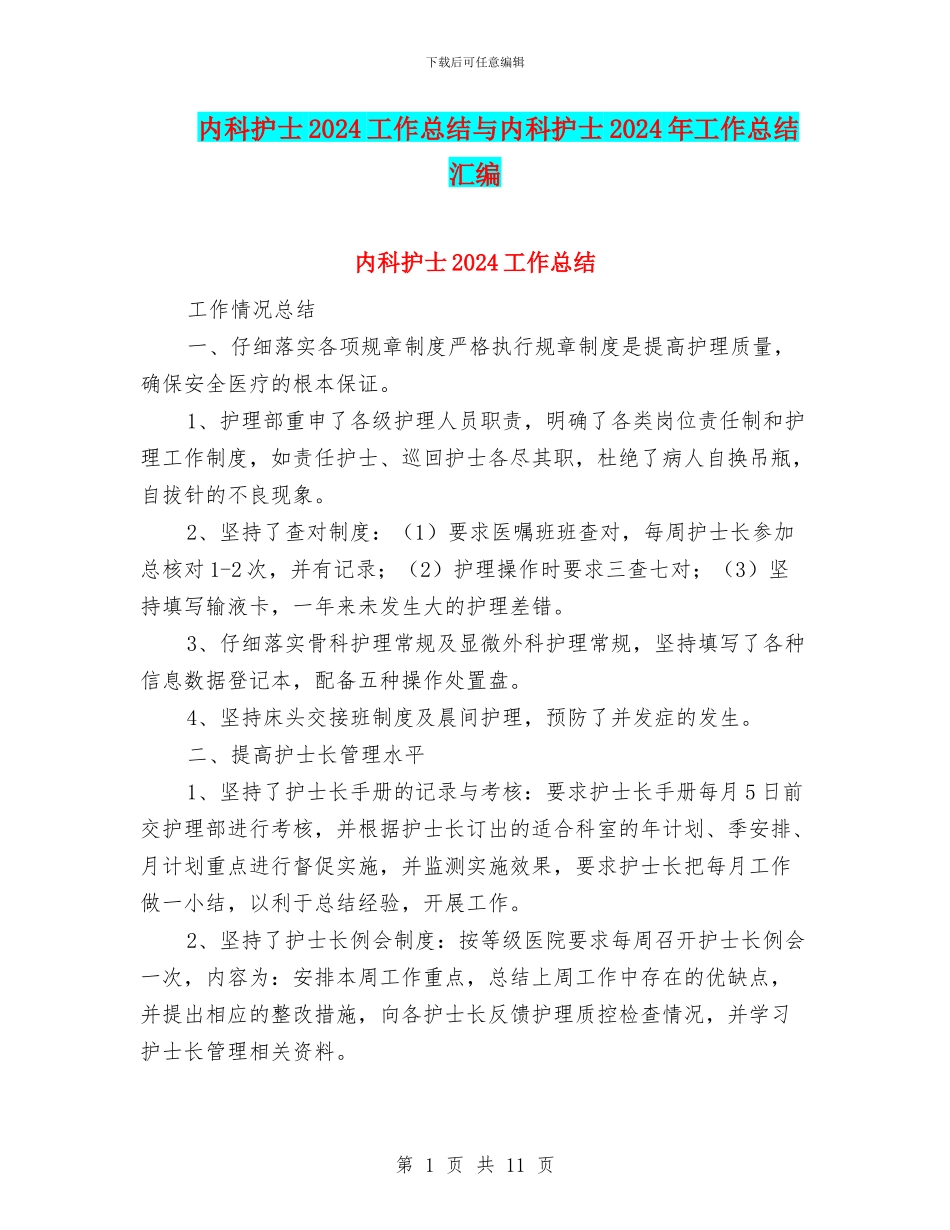 下载后可任意编辑

内科护士2024工作总结与内科护士2024年工作总结汇编

内科护士2024工作总结

工作情况总结

一、仔细落实各项规章制度严格执行规章制度是提高护理质量，确保安全医疗的根本保证。

1、护理部重申了各级护理人员职责，明确了各类岗位责任制和护理工作制度，如责任护士、巡回护士各尽其职，杜绝了病人自换吊瓶，自拔针的不良现象。

2、坚持了查对制度：（1）要求医嘱班班查对，每周护士长参加总核对1-2次，并有记录；（2）护理操作时要求三查七对；（3）坚持填写输液卡，一年来未发生大的护理差错。

3、仔细落实骨科护理常规及显微外科护理常规，坚持填写了各种信息数据登记本，配备五种操作处置盘。

4、坚持床头交接班制度及晨间护理，预防了并发症的发生。

二、提高护士长管理水平

1、坚持了护士长手册的记录与考核：要求护士长手册每月5日前交护理部进行考核，并根据护士长订出的适合科室的年计划、季安排、月计划重点进行督促实施，并监测实施效果，要求护士长把每月工作做一小结，以利于总结经验，开展工作。

2、坚持了护士长例会制度：按等级医院要求每周召开护士长例会一次，内容为：安排本周工作重点，总结上周工作中存在的优缺点，并提出相应的整改措施，向各护士长反馈护理质控检查情况，并学习护士长管理相关资料。

第 1 页 共 11 页